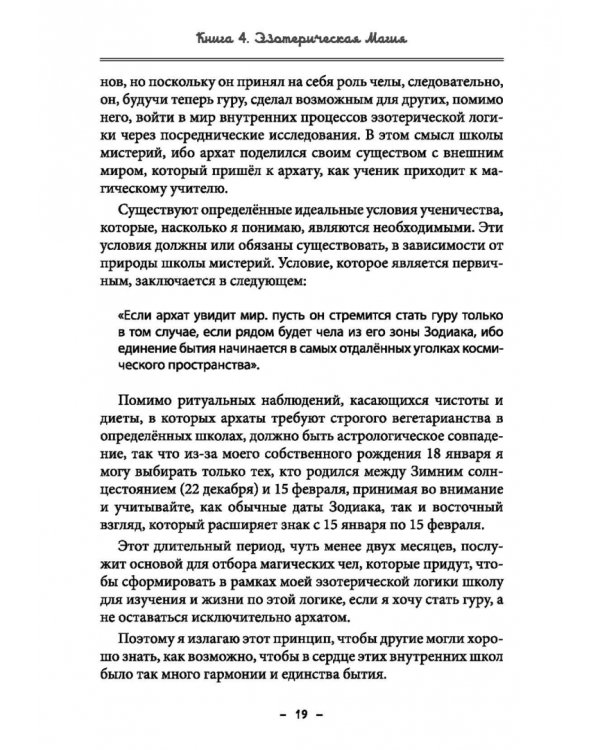 Книга 4. Эзотерическая Магия

нов, но поскольку он принял на себя роль челы, следовательно, он, будучи теперь гуру, сделал возможным для других, помимо него, войти в мир внутренних процессов эзотерической логики через посреднические исследования. В этом смысл школы мистерий, ибо архат поделился своим существом с внешним миром, который пришёл к архату, как ученик приходит к магическому учителю.

Существуют определённые идеальные условия ученичества, которые, насколько я понимаю, являются необходимыми. Эти условия должны или обязаны существовать, в зависимости от природы школы мистерий. Условие, которое является первичным, заключается в следующем:

«Если архат увидит мир. пусть он стремится стать гуру только в том случае, если рядом будет чела из его зоны Зодиака, ибо единение бытия начинается в самых отдалённых уголках космического пространства».

Помимо ритуальных наблюдений, касающихся чистоты и диеты, в которых архаты требуют строгого вегетарианства в определённых школах, должно быть астрологическое совпадение, так что из-за моего собственного рождения 18 января я могу выбирать только тех, кто родился между Зимним солнцестоянием (22 декабря) и 15 февраля, принимая во внимание и учитывайте, как обычные даты Зодиака, так и восточный взгляд, который расширяет знак с 15 января по 15 февраля.

Этот длительный период, чуть менее двух месяцев, послужит основой для отбора магических чел, которые придут, чтобы сформировать в рамках моей эзотерической логики школу для изучения и жизни по этой логике, если я хочу стать гуру, а не оставаться исключительно архатом.

Поэтому я излагаю этот принцип, чтобы другие могли хорошо знать, как возможно, чтобы в сердце этих внутренних школ было так много гармонии и единства бытия.

– 19 –